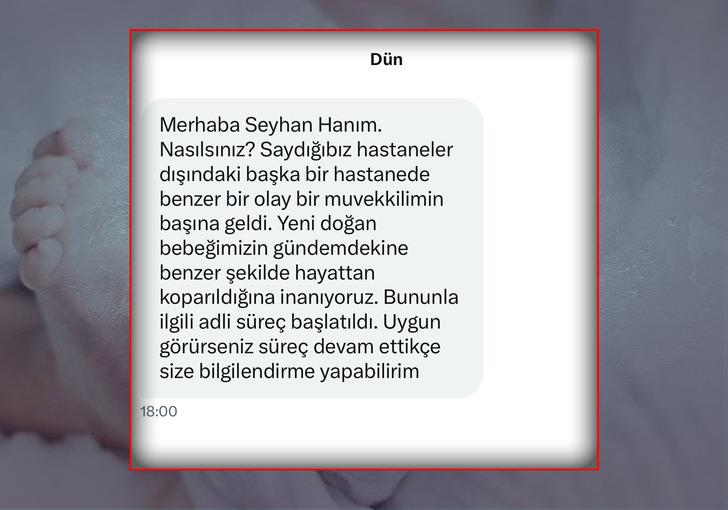 Dün

Merhaba Seyhan Hanım. Nasılsınız? Saydığıbız hastaneler dışındaki başka bir hastanede benzer bir olay bir muvekkilimin başına geldi. Yeni doğan bebeğimizin gündemdekine benzer şekilde hayattan koparıldığına inanıyoruz. Bununla ilgili adli süreç başlatıldı. Uygun görürseniz süreç devam ettikçe size bilgilendirme yapabilirim

18:00